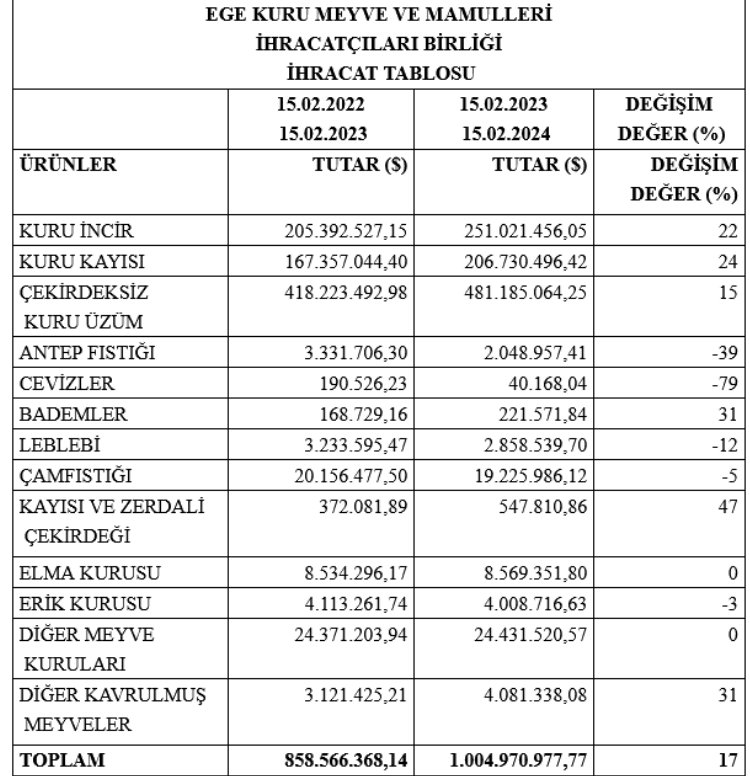 EGE KURU MEYVE VE MAMULLERİ
İHRACATÇILARI BİRLİĞİ
İHRACAT TABLOSU

| | 15.02.2022 15.02.2023 | 15.02.2023 15.02.2024 | DEĞİŞİM DEĞER (%) |
|---|---|---|---|
| ÜRÜNLER | TUTAR ($) | TUTAR ($) | DEĞİŞİM DEĞER (%) |
| KURU İNCİR | 205.392.527,15 | 251.021.456,05 | 22 |
| KURU KAYISI | 167.357.044,40 | 206.730.496,42 | 24 |
| ÇEKİRDEKSİZ KURU ÜZÜM | 418.223.492,98 | 481.185.064,25 | 15 |
| ANTEP FISTIĞI | 3.331.706,30 | 2.048.957,41 | -39 |
| CEVİZLER | 190.526,23 | 40.168,04 | -79 |
| BADEMLER | 168.729,16 | 221.571,84 | 31 |
| LEBLEBİ | 3.233.595,47 | 2.858.539,70 | -12 |
| ÇAMFISTIĞI | 20.156.477,50 | 19.225.986,12 | -5 |
| KAYISI VE ZERDALİ ÇEKİRDEĞİ | 372.081,89 | 547.810,86 | 47 |
| ELMA KURUSU | 8.534.296,17 | 8.569.351,80 | 0 |
| ERİK KURUSU | 4.113.261,74 | 4.008.716,63 | -3 |
| DİĞER MEYVE KURULARI | 24.371.203,94 | 24.431.520,57 | 0 |
| DİĞER KAVRULMUŞ MEYVELER | 3.121.425,21 | 4.081.338,08 | 31 |
| TOPLAM | 858.566.368,14 | 1.004.970.977,77 | 17 |